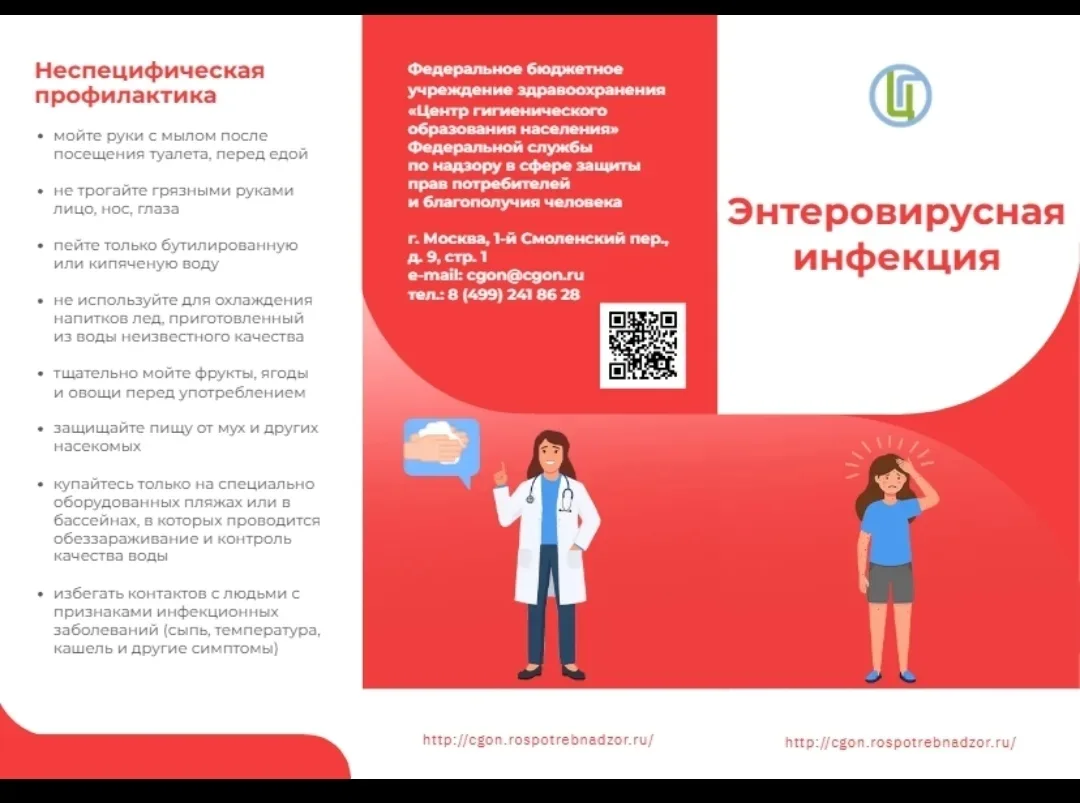 Неспецифическая профилактика

• мойте руки с мылом после посещения туалета, перед едой

• не трогайте грязными руками лицо, нос, глаза

• пейте только бутилированную или кипяченую воду

• не используйте для охлаждения напитков лед, приготовленный из воды неизвестного качества

• тщательно мойте фрукты, ягоды и овощи перед употреблением

• защищайте пищу от мух и других насекомых

• купайтесь только на специально оборудованных пляжах или в бассейнах, в которых проводится обеззараживание и контроль качества воды

• избегать контактов с людьми с признаками инфекционных заболеваний (сыпь, температура, кашель и другие симптомы)

Федеральное бюджетное учреждение здравоохранения «Центр гигиенического образования населения» Федеральной службы по надзору в сфере защиты прав потребителей и благополучия человека

г. Москва, 1-й Смоленский пер., д. 9, стр. 1
e-mail: cgon@cgon.ru
тел.: 8 (499) 241 86 28

http://cgon.rospotrebnadzor.ru/

Энтеровирусная инфекция

http://cgon.rospotrebnadzor.ru/